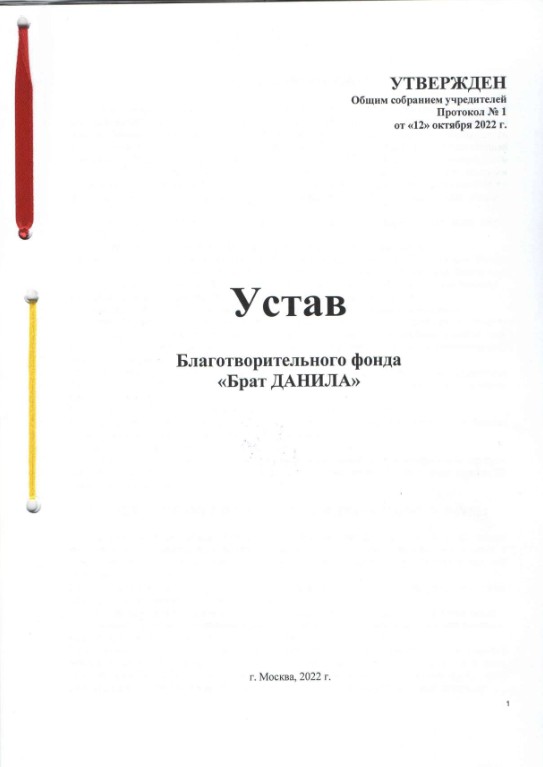 УТВЕРЖДЕН
Общим собранием учредителей
Протокол № 1
от «12» октября 2022 г.

Устав

Благотворительного фонда
«Брат ДАНИЛА»

г. Москва, 2022 г.

1